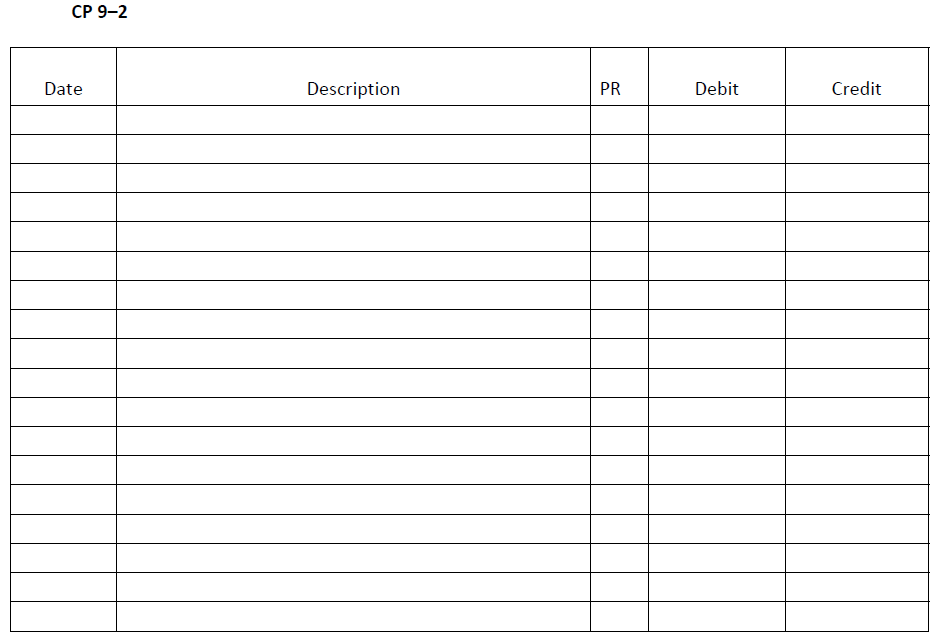 CP 9–2

| Date | Description | PR | Debit | Credit |
|---|---|---|---|---|
| | | | | |
| | | | | |
| | | | | |
| | | | | |
| | | | | |
| | | | | |
| | | | | |
| | | | | |
| | | | | |
| | | | | |
| | | | | |
| | | | | |
| | | | | |
| | | | | |
| | | | | |
| | | | | |
| | | | | |
| | | | | |